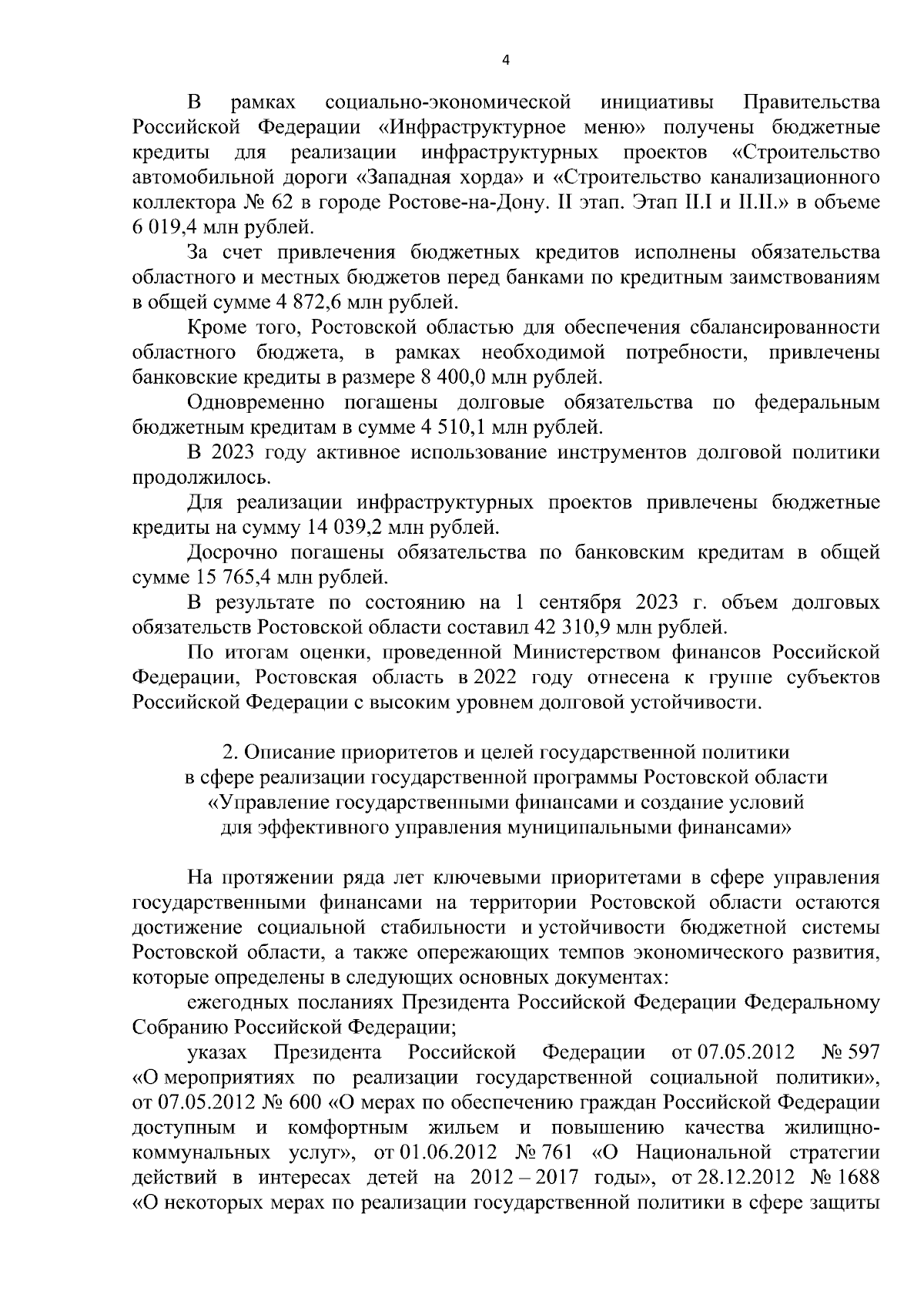 4

В рамках социально-экономической инициативы Правительства Российской Федерации «Инфраструктурное меню» получены бюджетные кредиты для реализации инфраструктурных проектов «Строительство автомобильной дороги «Западная хорда» и «Строительство канализационного коллектора № 62 в городе Ростове-на-Дону. II этап. Этап II.I и II.II.» в объеме 6 019,4 млн рублей.

За счет привлечения бюджетных кредитов исполнены обязательства областного и местных бюджетов перед банками по кредитным заимствованиям в общей сумме 4 872,6 млн рублей.

Кроме того, Ростовской областью для обеспечения сбалансированности областного бюджета, в рамках необходимой потребности, привлечены банковские кредиты в размере 8 400,0 млн рублей.

Одновременно погашены долговые обязательства по федеральным бюджетным кредитам в сумме 4 510,1 млн рублей.

В 2023 году активное использование инструментов долговой политики продолжилось.

Для реализации инфраструктурных проектов привлечены бюджетные кредиты на сумму 14 039,2 млн рублей.

Досрочно погашены обязательства по банковским кредитам в общей сумме 15 765,4 млн рублей.

В результате по состоянию на 1 сентября 2023 г. объем долговых обязательств Ростовской области составил 42 310,9 млн рублей.

По итогам оценки, проведенной Министерством финансов Российской Федерации, Ростовская область в 2022 году отнесена к группе субъектов Российской Федерации с высоким уровнем долговой устойчивости.

2. Описание приоритетов и целей государственной политики в сфере реализации государственной программы Ростовской области «Управление государственными финансами и создание условий для эффективного управления муниципальными финансами»

На протяжении ряда лет ключевыми приоритетами в сфере управления государственными финансами на территории Ростовской области остаются достижение социальной стабильности и устойчивости бюджетной системы Ростовской области, а также опережающих темпов экономического развития, которые определены в следующих основных документах:

ежегодных посланиях Президента Российской Федерации Федеральному Собранию Российской Федерации;

указах Президента Российской Федерации от 07.05.2012 № 597 «О мероприятиях по реализации государственной социальной политики», от 07.05.2012 № 600 «О мерах по обеспечению граждан Российской Федерации доступным и комфортным жильем и повышению качества жилищно-коммунальных услуг», от 01.06.2012 № 761 «О Национальной стратегии действий в интересах детей на 2012 – 2017 годы», от 28.12.2012 № 1688 «О некоторых мерах по реализации государственной политики в сфере защиты